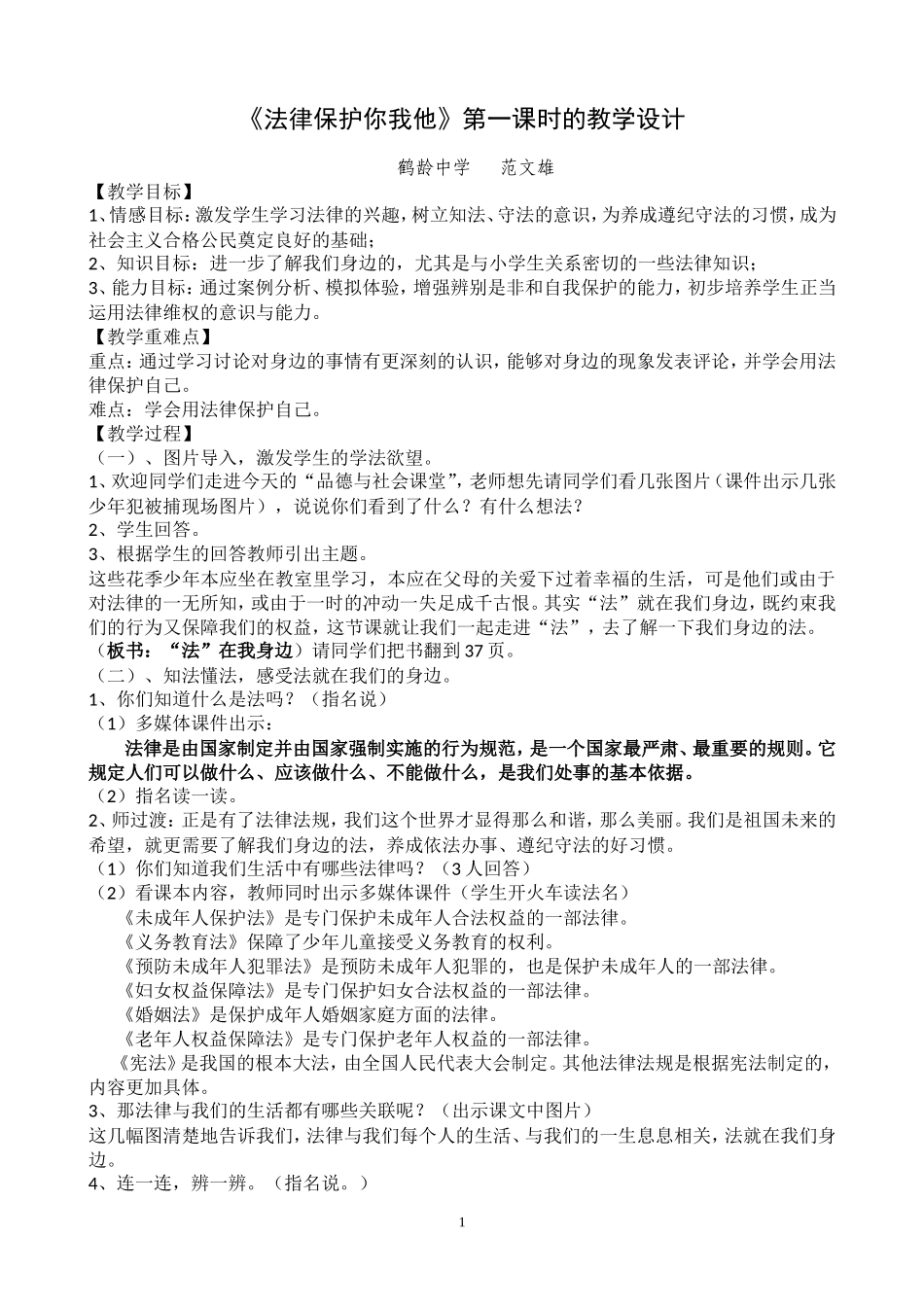 《法律保护你我他》第一课时的教学设计

鹤龄中学 范文雄

【教学目标】

1、情感目标：激发学生学习法律的兴趣，树立知法、守法的意识，为养成遵纪守法的习惯，成为社会主义合格公民奠定良好的基础；

2、知识目标：进一步了解我们身边的，尤其是与小学生关系密切的一些法律知识；

3、能力目标：通过案例分析、模拟体验，增强辨别是非和自我保护的能力，初步培养学生正当运用法律维权的意识与能力。

【教学重难点】

重点：通过学习讨论对身边的事情有更深刻的认识，能够对身边的现象发表评论，并学会用法律保护自己。

难点：学会用法律保护自己。

【教学过程】

（一）、图片导入，激发学生的学法欲望。

1、欢迎同学们走进今天的“品德与社会课堂”，老师想先请同学们看几张图片（课件出示几张少年犯被捕现场图片），说说你们看到了什么？有什么想法？

2、学生回答。

3、根据学生的回答教师引出主题。

这些花季少年本应坐在教室里学习，本应在父母的关爱下过着幸福的生活，可是他们或由于对法律的一无所知，或由于一时的冲动一失足成千古恨。其实“法”就在我们身边，既约束我们的行为又保障我们的权益，这节课就让我们一起走进“法”，去了解一下我们身边的法。

（板书：“法”在我身边）请同学们把书翻到37页。

（二）、知法懂法，感受法就在我们的身边。

1、你们知道什么是法吗？（指名说）

（1）多媒体课件出示：

法律是由国家制定并由国家强制实施的行为规范，是一个国家最严肃、最重要的规则。它规定人们可以做什么、应该做什么、不能做什么，是我们处事的基本依据。

（2）指名读一读。

2、师过渡：正是有了法律法规，我们这个世界才显得那么和谐，那么美丽。我们是祖国未来的希望，就更需要了解我们身边的法，养成依法办事、遵纪守法的好习惯。

（1）你们知道我们生活中有哪些法律吗？（3人回答）

（2）看课本内容，教师同时出示多媒体课件（学生开火车读法名）

《未成年人保护法》是专门保护未成年人合法权益的一部法律。

《义务教育法》保障了少年儿童接受义务教育的权利。

《预防未成年人犯罪法》是预防未成年人犯罪的，也是保护未成年人的一部法律。

《妇女权益保障法》是专门保护妇女合法权益的一部法律。

《婚姻法》是保护成年人婚姻家庭方面的法律。

《老年人权益保障法》是专门保护老年人权益的一部法律。

《宪法》是我国的根本大法，由全国人民代表大会制定。其他法律法规是根据宪法制定的，内容更加具体。

3、那法律与我们的生活都有哪些关联呢？（出示课文中图片）

这几幅图清楚地告诉我们，法律与我们每个人的生活、与我们的一生息息相关，法就在我们身边。

4、连一连，辨一辨。（指名说。）

1